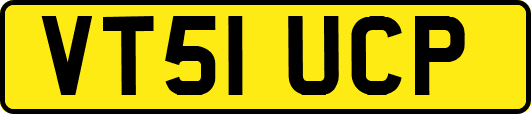 VT51 UCP